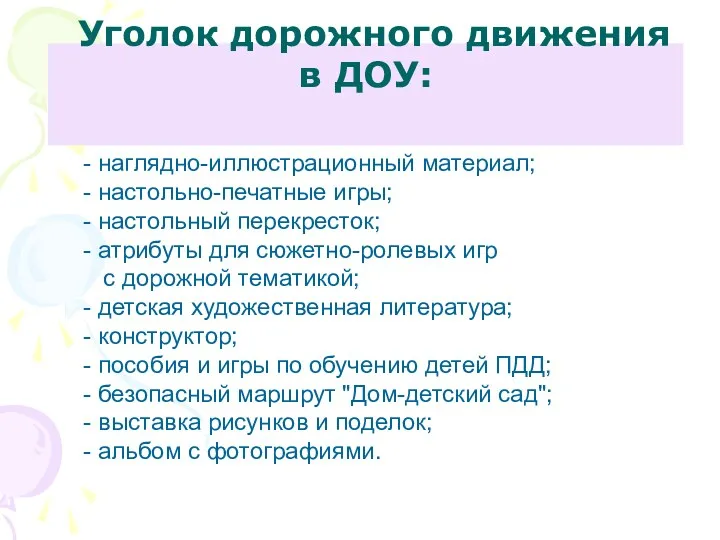 Уголок дорожного движения в ДОУ:

- наглядно-иллюстрационный материал;
- настольно-печатные игры;
- настольный перекресток;
- атрибуты для сюжетно-ролевых игр с дорожной тематикой;
- детская художественная литература;
- конструктор;
- пособия и игры по обучению детей ПДД;
- безопасный маршрут "Дом-детский сад";
- выставка рисунков и поделок;
- альбом с фотографиями.